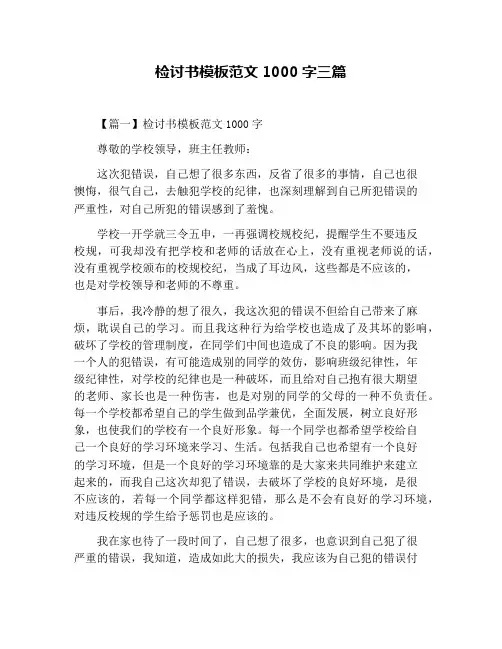 检讨书模板范文 1000 字三篇

【篇一】检讨书模板范文 1000 字

尊敬的学校领导，班主任教师：

这次犯错误，自己想了很多东西，反省了很多的事情，自己也很懊悔，很气自己，去触犯学校的纪律，也深刻理解到自己所犯错误的严重性，对自己所犯的错误感到了羞愧。

学校一开学就三令五申，一再强调校规校纪，提醒学生不要违反校规，可我却没有把学校和老师的话放在心上，没有重视老师说的话，没有重视学校颁布的校规校纪，当成了耳边风，这些都是不应该的，也是对学校领导和老师的不尊重。

事后，我冷静的想了很久，我这次犯的错误不但给自己带来了麻烦，耽误自己的学习。而且我这种行为给学校也造成了及其坏的影响，破坏了学校的管理制度，在同学们中间也造成了不良的影响。因为我一个人的犯错误，有可能造成别的同学的效仿，影响班级纪律性，年级纪律性，对学校的纪律也是一种破坏，而且给对自己抱有很大期望的老师、家长也是一种伤害，也是对别的同学的父母的一种不负责任。每一个学校都希望自己的学生做到品学兼优，全面发展，树立良好形象，也使我们的学校有一个良好形象。每一个同学也都希望学校给自己一个良好的学习环境来学习、生活。包括我自己也希望有一个良好的学习环境，但是一个良好的学习环境靠的是大家来共同维护来建立起来的，而我自己这次却犯了错误，去破坏了学校的良好环境，是很不应该的，若每一个同学都这样犯错，那么是不会有良好的学习环境，对违反校规的学生给予惩罚也是应该的。

我在家也待了一段时间了，自己想了很多，也意识到自己犯了很严重的错误，我知道，造成如此大的损失，我应该为自己犯的错误付